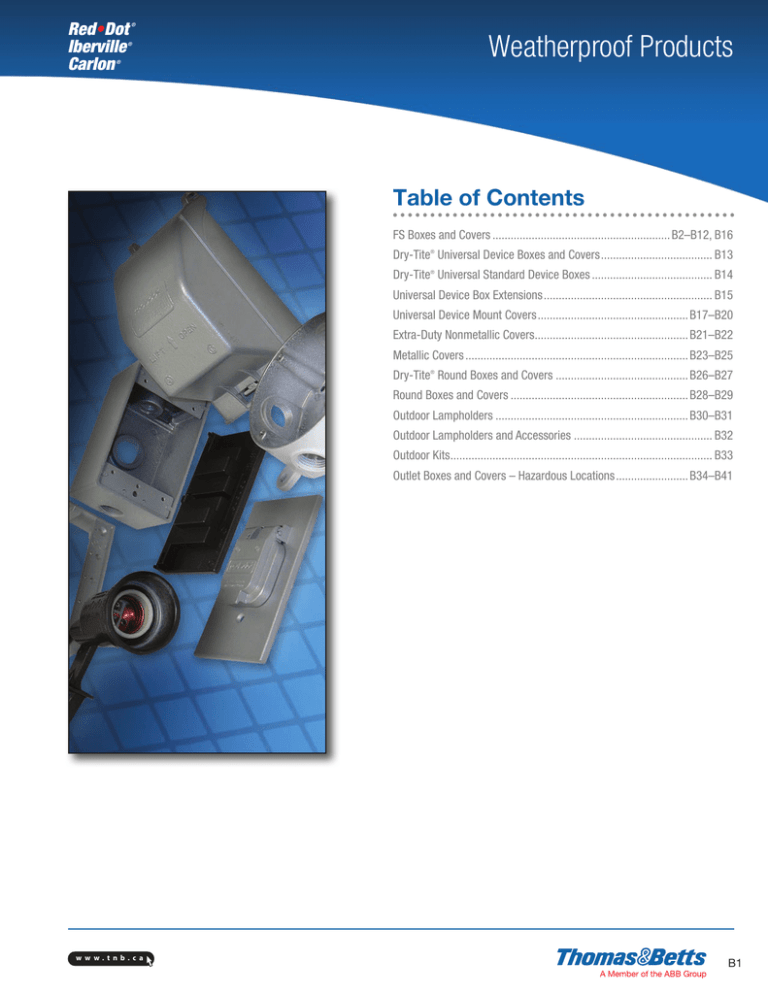 Red•Dot®
Iberville®
Carlon®

Weatherproof Products

Table of Contents

FS Boxes and Covers B2–B12, B16
Dry-Tite® Universal Device Boxes and Covers B13
Dry-Tite® Universal Standard Device Boxes B14
Universal Device Box Extensions B15
Universal Device Mount Covers B17–B20
Extra-Duty Nonmetallic Covers B21–B22
Metallic Covers B23–B25
Dry-Tite® Round Boxes and Covers B26–B27
Round Boxes and Covers B28–B29
Outdoor Lampholders B30–B31
Outdoor Lampholders and Accessories B32
Outdoor Kits B33
Outlet Boxes and Covers – Hazardous Locations B34–B41

www.tnb.ca

Thomas&Betts
A Member of the ABB Group

B1